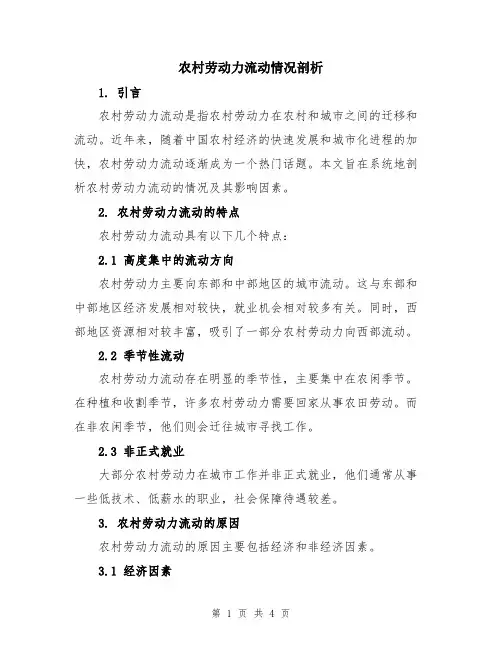 农村劳动力流动情况剖析

1. 引言

农村劳动力流动是指农村劳动力在农村和城市之间的迁移和流动。近年来，随着中国农村经济的快速发展和城市化进程的加快，农村劳动力流动逐渐成为一个热门话题。本文旨在系统地剖析农村劳动力流动的情况及其影响因素。

2. 农村劳动力流动的特点

农村劳动力流动具有以下几个特点：

2.1 高度集中的流动方向

农村劳动力主要向东部和中部地区的城市流动。这与东部和中部地区经济发展相对较快，就业机会相对较多有关。同时，西部地区资源相对较丰富，吸引了一部分农村劳动力向西部流动。

2.2 季节性流动

农村劳动力流动存在明显的季节性，主要集中在农闲季节。在种植和收割季节，许多农村劳动力需要回家从事农田劳动。而在非农闲季节，他们则会迁往城市寻找工作。

2.3 非正式就业

大部分农村劳动力在城市工作并非正式就业，他们通常从事一些低技术、低薪水的职业，社会保障待遇较差。

3. 农村劳动力流动的原因

农村劳动力流动的原因主要包括经济和非经济因素。

3.1 经济因素

第 1 页 共 4 页